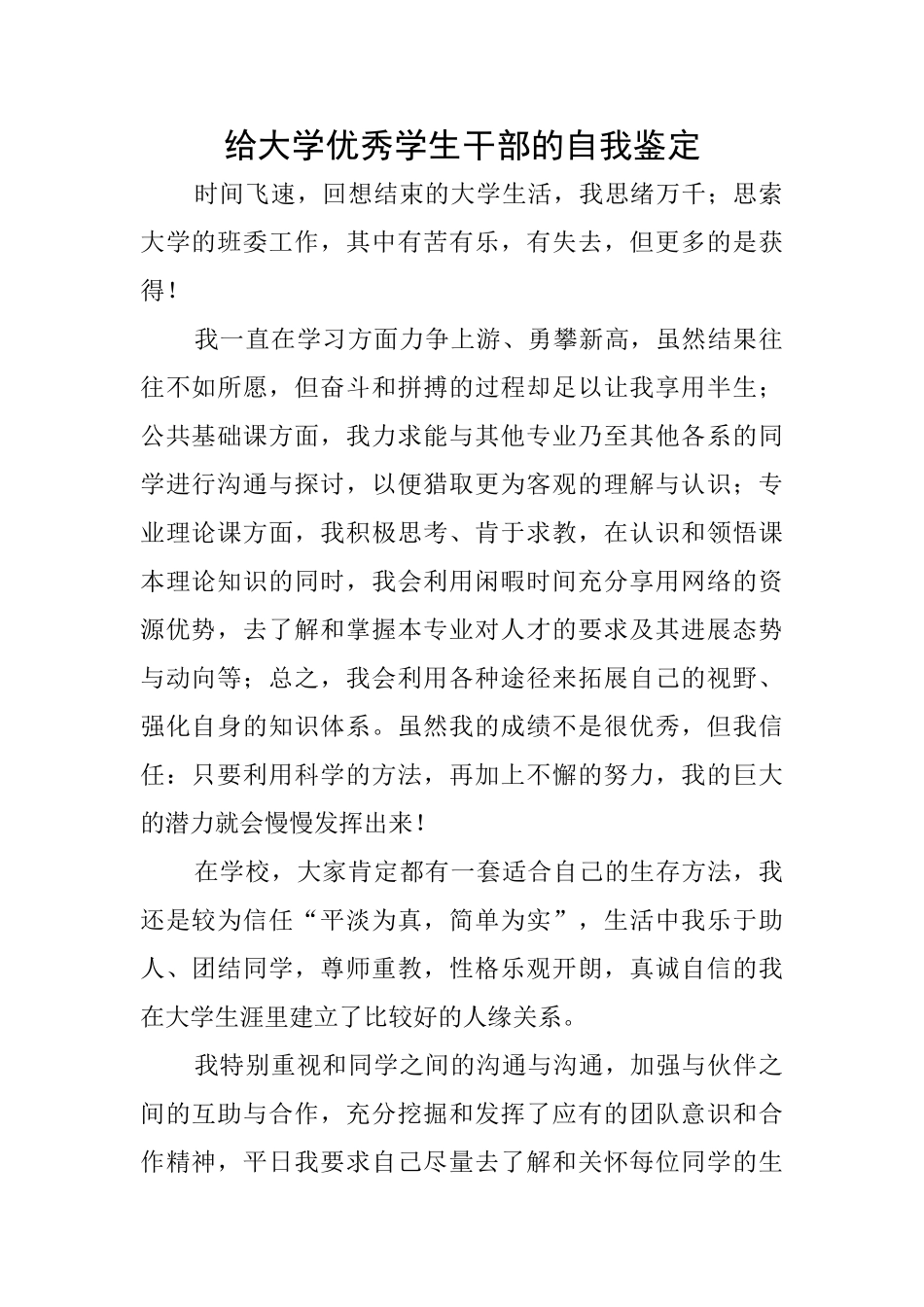 给大学优秀学生干部的自我鉴定

时间飞速，回想结束的大学生活，我思绪万千；思索大学的班委工作，其中有苦有乐，有失去，但更多的是获得！

我一直在学习方面力争上游、勇攀新高，虽然结果往往不如所愿，但奋斗和拼搏的过程却足以让我享用半生；公共基础课方面，我力求能与其他专业乃至其他各系的同学进行沟通与探讨，以便猎取更为客观的理解与认识；专业理论课方面，我积极思考、肯于求教，在认识和领悟课本理论知识的同时，我会利用闲暇时间充分享用网络的资源优势，去了解和掌握本专业对人才的要求及其进展态势与动向等；总之，我会利用各种途径来拓展自己的视野、强化自身的知识体系。虽然我的成绩不是很优秀，但我信任：只要利用科学的方法，再加上不懈的努力，我的巨大的潜力就会慢慢发挥出来！

在学校，大家肯定都有一套适合自己的生存方法，我还是较为信任“平淡为真，简单为实”，生活中我乐于助人、团结同学，尊师重教，性格乐观开朗，真诚自信的我在大学生涯里建立了比较好的人缘关系。

我特别重视和同学之间的沟通与沟通，加强与伙伴之间的互助与合作，充分挖掘和发挥了应有的团队意识和合作精神，平日我要求自己尽量去了解和关怀每位同学的生